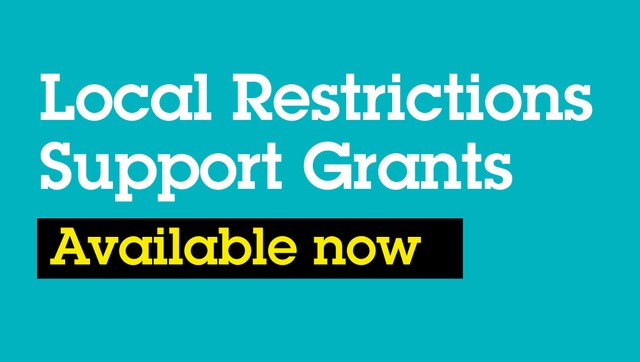 Local Restrictions Support Grants

Available now